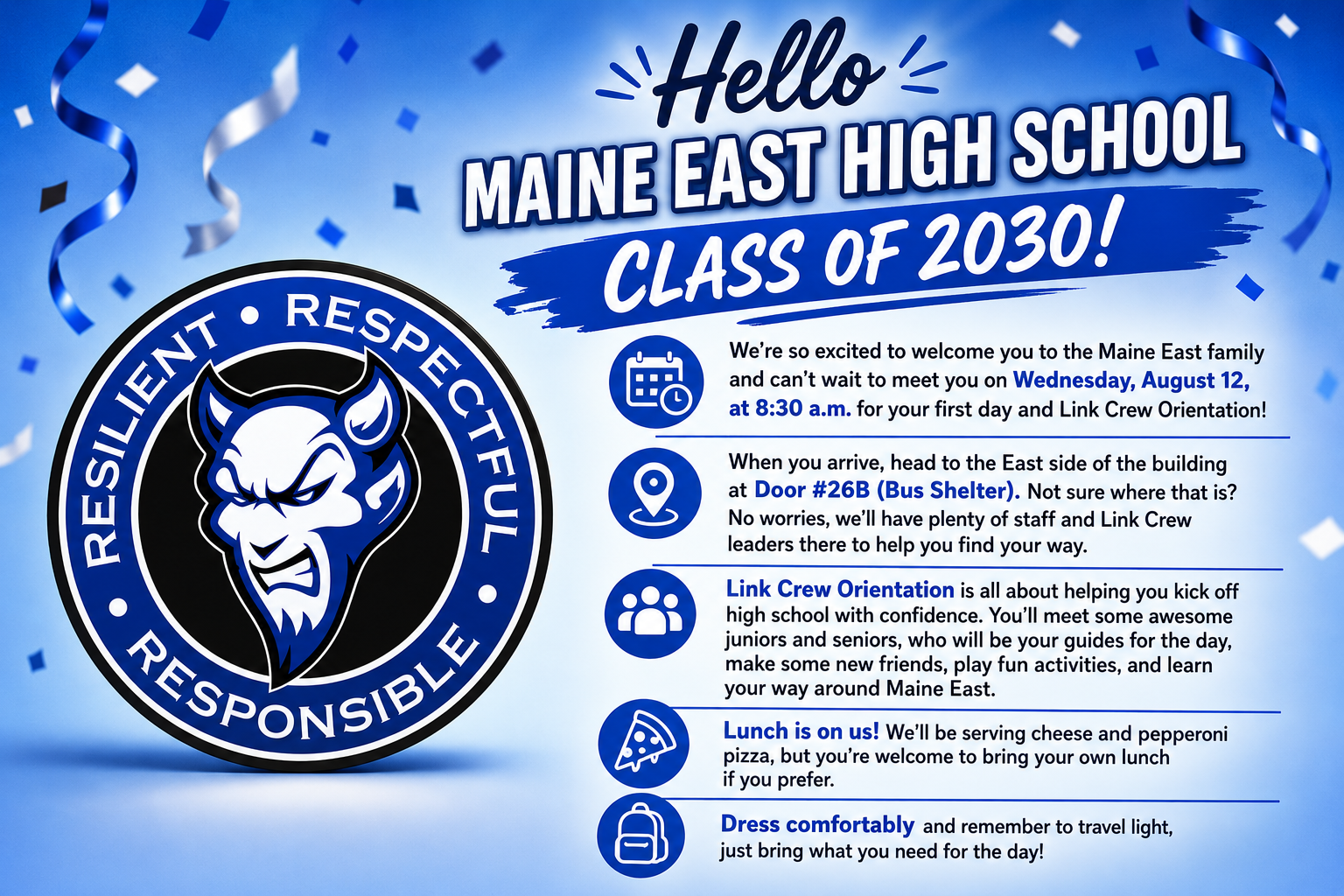 Hello
MAINE EAST HIGH SCHOOL
CLASS OF 2030!

RESILIENT • RESPECTFUL • RESPONSIBLE •

We're so excited to welcome you to the Maine East family and can't wait to meet you on Wednesday, August 12, at 8:30 a.m. for your first day and Link Crew Orientation!

When you arrive, head to the East side of the building at Door #26B (Bus Shelter). Not sure where that is? No worries, we'll have plenty of staff and Link Crew leaders there to help you find your way.

Link Crew Orientation is all about helping you kick off high school with confidence. You'll meet some awesome juniors and seniors, who will be your guides for the day, make some new friends, play fun activities, and learn your way around Maine East.

Lunch is on us! We'll be serving cheese and pepperoni pizza, but you're welcome to bring your own lunch if you prefer.

Dress comfortably and remember to travel light, just bring what you need for the day!